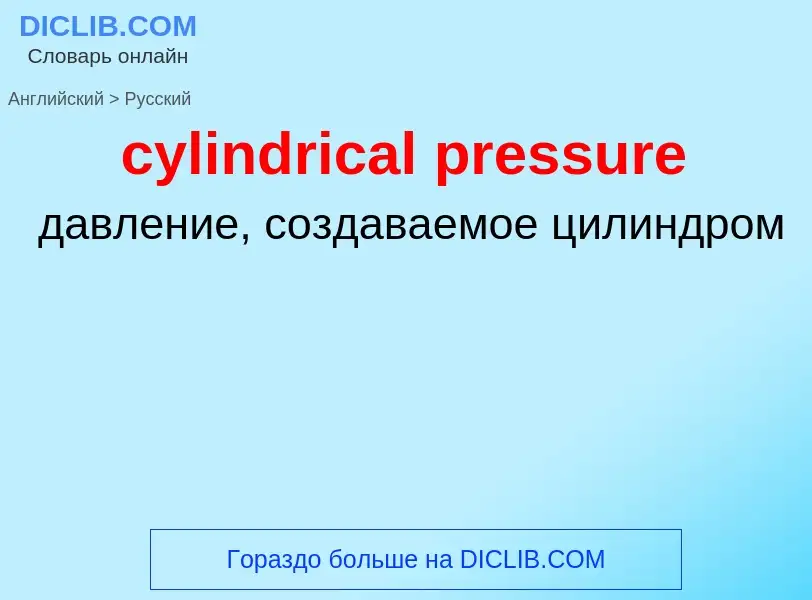 DICLIB.COM
Словарь онлайн

Английский > Русский

cylindrical pressure

давление, создаваемое цилиндром

Гораздо больше на DICLIB.COM